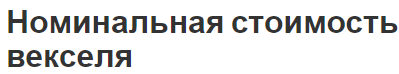 Номинальная стоимость векселя